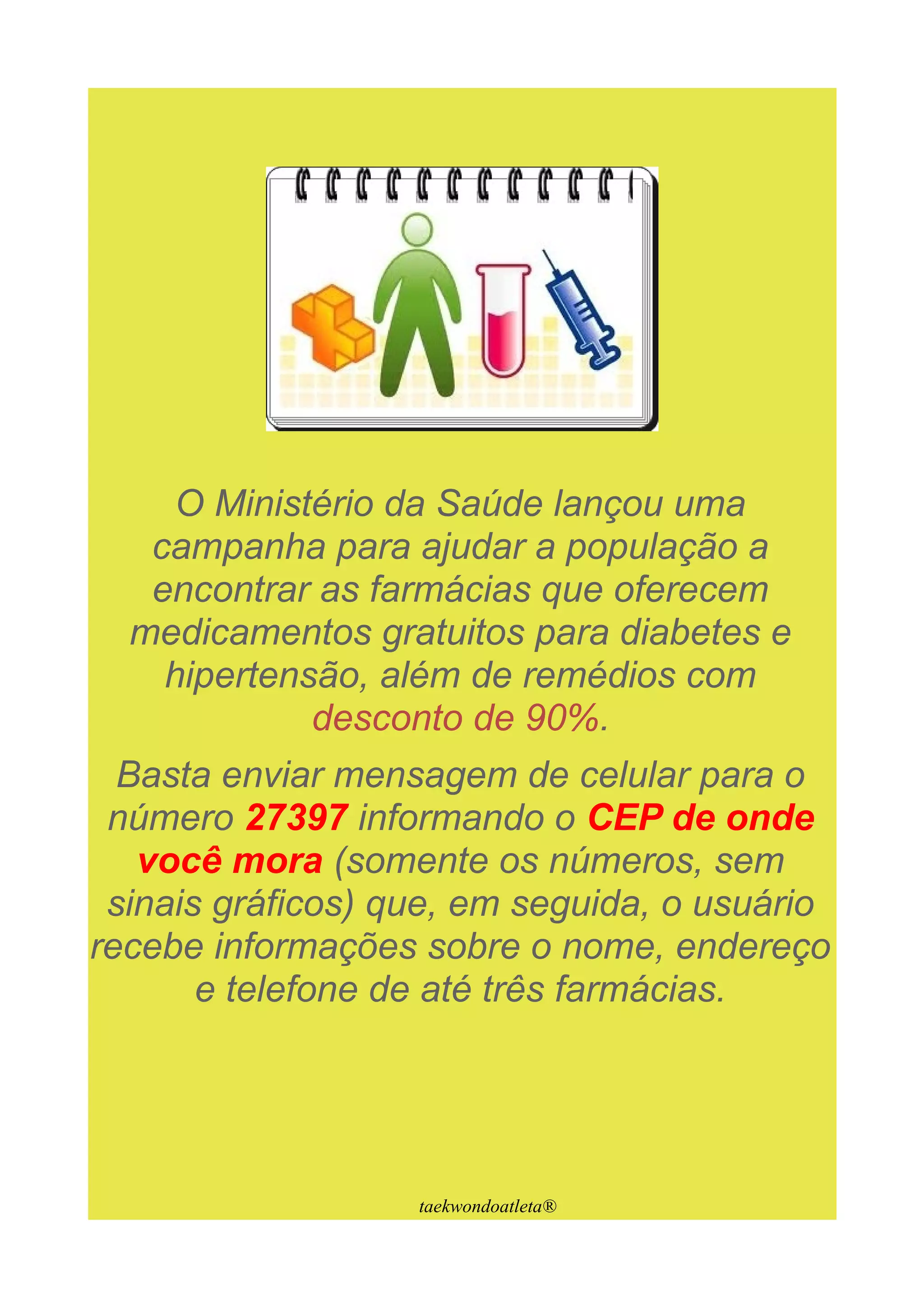 O Ministério da Saúde lançou uma campanha para ajudar a população a encontrar as farmácias que oferecem medicamentos gratuitos para diabetes e hipertensão, além de remédios com desconto de 90%.

Basta enviar mensagem de celular para o número 27397 informando o CEP de onde você mora (somente os números, sem sinais gráficos) que, em seguida, o usuário recebe informações sobre o nome, endereço e telefone de até três farmácias.

taekwondoatleta®